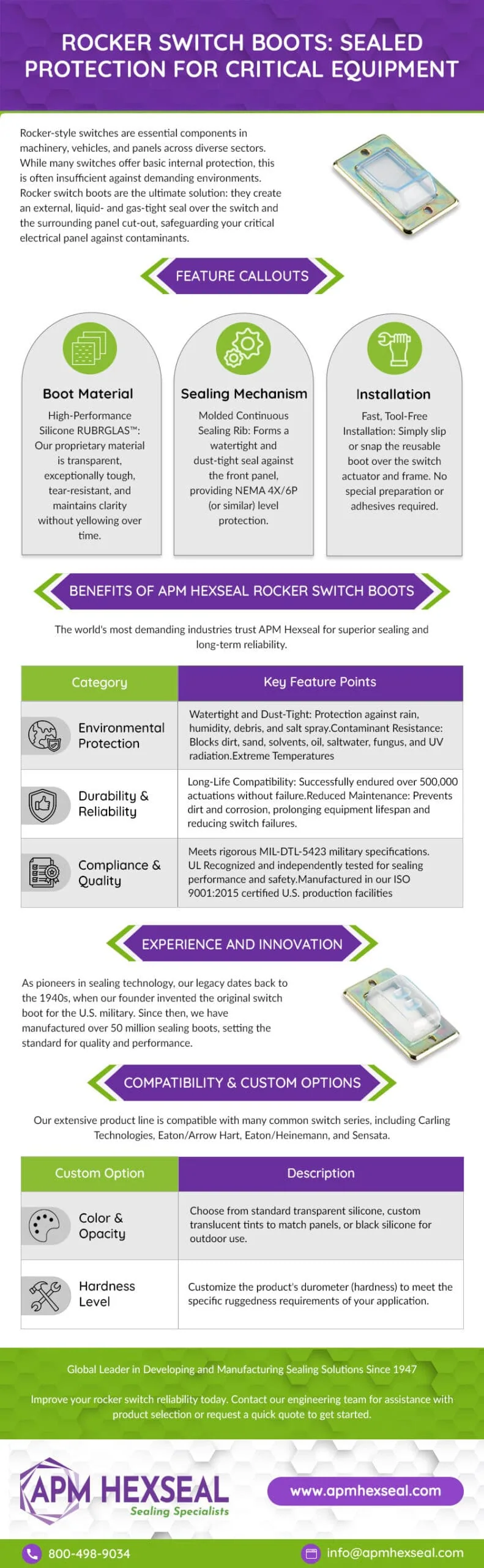 ROCKER SWITCH BOOTS: SEALED PROTECTION FOR CRITICAL EQUIPMENT

Rocker-style switches are essential components in machinery, vehicles, and panels across diverse sectors. While many switches offer basic internal protection, this is often insufficient against demanding environments. Rocker switch boots are the ultimate solution: they create an external, liquid- and gas-tight seal over the switch and the surrounding panel cut-out, safeguarding your critical electrical panel against contaminants.

FEATURE CALLOUTS

Boot Material
High-Performance Silicone RUBRGLAS™: Our proprietary material is transparent, exceptionally tough, tear-resistant, and maintains clarity without yellowing over time.

Sealing Mechanism
Molded Continuous Sealing Rib: Forms a watertight and dust-tight seal against the front panel, providing NEMA 4X/6P (or similar) level protection.

Installation
Fast, Tool-Free Installation: Simply slip or snap the reusable boot over the switch actuator and frame. No special preparation or adhesives required.

BENEFITS OF APM HEXSEAL ROCKER SWITCH BOOTS

The world's most demanding industries trust APM Hexseal for superior sealing and long-term reliability.

| Category | Key Feature Points |
|---|---|
| Environmental Protection | Watertight and Dust-Tight: Protection against rain, humidity, debris, and salt spray.Contaminant Resistance: Blocks dirt, sand, solvents, oil, saltwater, fungus, and UV radiation.Extreme Temperatures |
| Durability & Reliability | Long-Life Compatibility: Successfully endured over 500,000 actuations without failure.Reduced Maintenance: Prevents dirt and corrosion, prolonging equipment lifespan and reducing switch failures. |
| Compliance & Quality | Meets rigorous MIL-DTL-5423 military specifications. UL Recognized and independently tested for sealing performance and safety.Manufactured in our ISO 9001:2015 certified U.S. production facilities |

EXPERIENCE AND INNOVATION

As pioneers in sealing technology, our legacy dates back to the 1940s, when our founder invented the original switch boot for the U.S. military. Since then, we have manufactured over 50 million sealing boots, setting the standard for quality and performance.

COMPATIBILITY & CUSTOM OPTIONS

Our extensive product line is compatible with many common switch series, including Carling Technologies, Eaton/Arrow Hart, Eaton/Heinemann, and Sensata.

| Custom Option | Description |
|---|---|
| Color & Opacity | Choose from standard transparent silicone, custom translucent tints to match panels, or black silicone for outdoor use. |
| Hardness Level | Customize the product's durometer (hardness) to meet the specific ruggedness requirements of your application. |

Global Leader in Developing and Manufacturing Sealing Solutions Since 1947

Improve your rocker switch reliability today. Contact our engineering team for assistance with product selection or request a quick quote to get started.

APM HEXSEAL
Sealing Specialists

www.apmhexseal.com

800-498-9034

info@apmhexseal.com